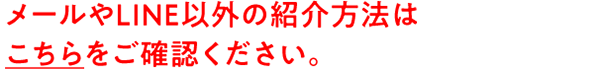 メールやLINE以外の紹介方法は
こちらをご確認ください。